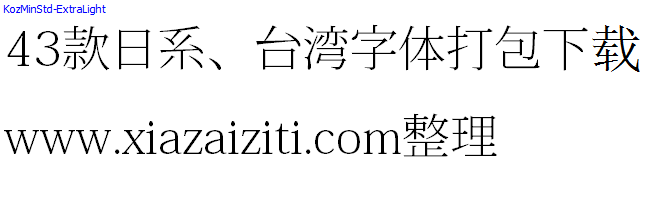 KozMinStd-ExtraLight

43款日系、台湾字体打包下载

www.xiazaiziti.com整理